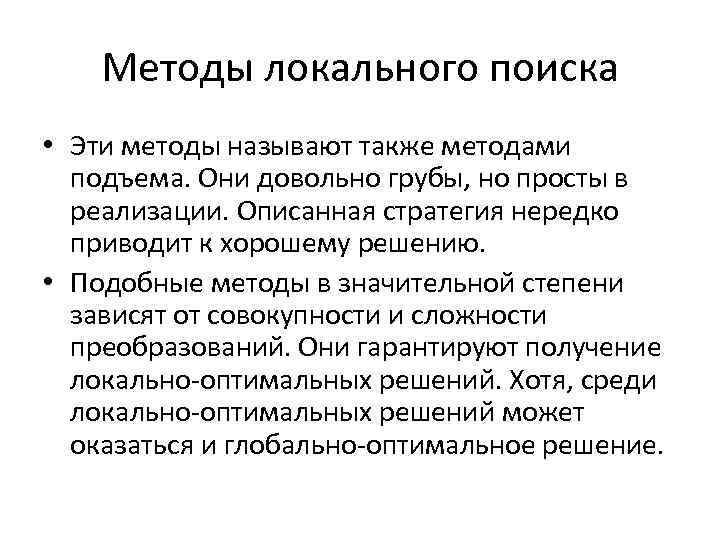 Методы локального поиска

• Эти методы называют также методами подъема. Они довольно грубы, но просты в реализации. Описанная стратегия нередко приводит к хорошему решению.

• Подобные методы в значительной степени зависят от совокупности и сложности преобразований. Они гарантируют получение локально-оптимальных решений. Хотя, среди локально-оптимальных решений может оказаться и глобально-оптимальное решение.